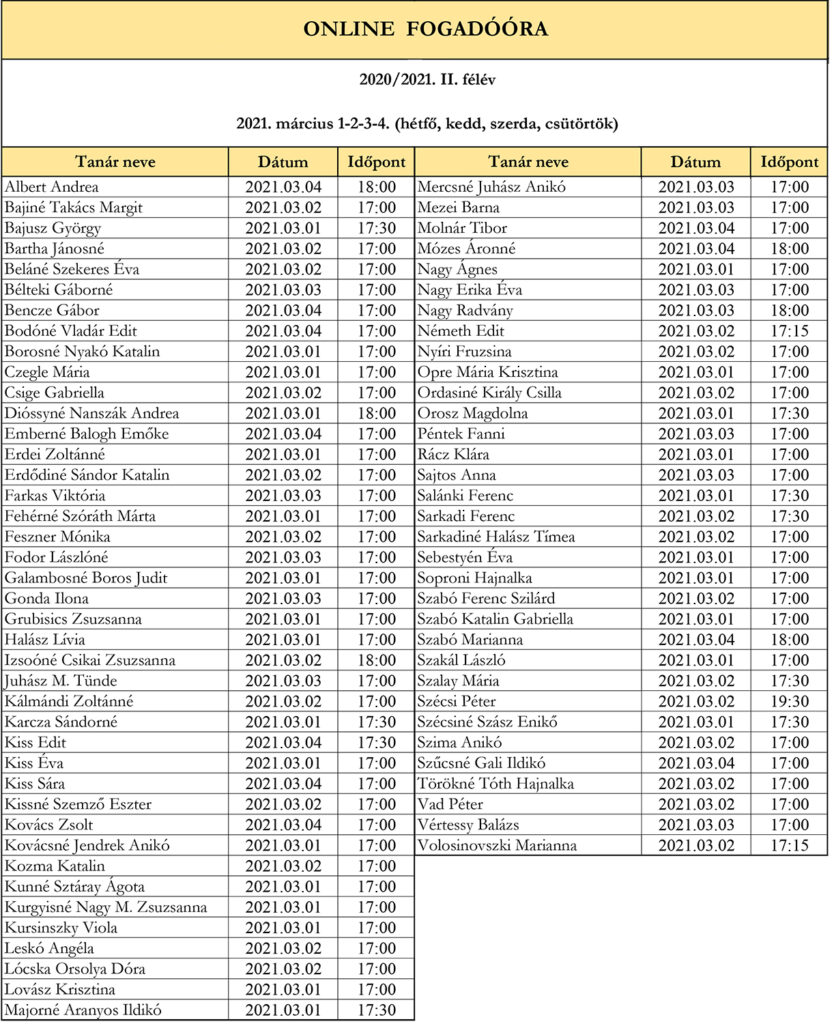 ONLINE FOGADÓÓRA

2020/2021. II. félév

2021. március 1-2-3-4. (hétfő, kedd, szerda, csütörtök)

| Tanár neve | Dátum | Időpont |
|---|---|---|
| Albert Andrea | 2021.03.04 | 18:00 |
| Bajiné Takács Margit | 2021.03.02 | 17:00 |
| Bajusz György | 2021.03.01 | 17:30 |
| Bartha Jánosné | 2021.03.02 | 17:00 |
| Beláné Szekeres Éva | 2021.03.02 | 17:00 |
| Bélteki Gáborné | 2021.03.03 | 17:00 |
| Bencze Gábor | 2021.03.04 | 17:00 |
| Bodóné Vladár Edit | 2021.03.04 | 17:00 |
| Borosné Nyakó Katalin | 2021.03.01 | 17:00 |
| Czegle Mária | 2021.03.01 | 17:00 |
| Csige Gabriella | 2021.03.02 | 17:00 |
| Dióssyné Nanszák Andrea | 2021.03.01 | 18:00 |
| Emberné Balogh Emőke | 2021.03.04 | 17:00 |
| Erdei Zoltánné | 2021.03.01 | 17:00 |
| Erdődiné Sándor Katalin | 2021.03.02 | 17:00 |
| Farkas Viktória | 2021.03.03 | 17:00 |
| Fehérné Szóráth Márta | 2021.03.01 | 17:00 |
| Feszner Mónika | 2021.03.02 | 17:00 |
| Fodor Lászlóné | 2021.03.03 | 17:00 |
| Galambosné Boros Judit | 2021.03.01 | 17:00 |
| Gonda Ilona | 2021.03.03 | 17:00 |
| Grubisics Zsuzsanna | 2021.03.01 | 17:00 |
| Halász Lívia | 2021.03.01 | 17:00 |
| Izsoóné Csikai Zsuzsanna | 2021.03.02 | 18:00 |
| Juhász M. Tünde | 2021.03.03 | 17:00 |
| Kálmándi Zoltánné | 2021.03.02 | 17:00 |
| Karcza Sándorné | 2021.03.01 | 17:30 |
| Kiss Edit | 2021.03.04 | 17:30 |
| Kiss Éva | 2021.03.01 | 17:00 |
| Kiss Sára | 2021.03.04 | 17:00 |
| Kissné Szemző Eszter | 2021.03.02 | 17:00 |
| Kovács Zsolt | 2021.03.04 | 17:00 |
| Kovácsné Jendrek Anikó | 2021.03.01 | 17:00 |
| Kozma Katalin | 2021.03.02 | 17:00 |
| Kunné Sztáray Ágota | 2021.03.01 | 17:00 |
| Kurgyisné Nagy M. Zsuzsanna | 2021.03.01 | 17:00 |
| Kursinszky Viola | 2021.03.01 | 17:00 |
| Leskó Angéla | 2021.03.02 | 17:00 |
| Lócska Orsolya Dóra | 2021.03.02 | 17:00 |
| Lovász Krisztina | 2021.03.01 | 17:00 |
| Majorné Aranyos Ildikó | 2021.03.01 | 17:30 |

| Tanár neve | Dátum | Időpont |
|---|---|---|
| Mercsné Juhász Anikó | 2021.03.03 | 17:00 |
| Mezei Barna | 2021.03.03 | 17:00 |
| Molnár Tibor | 2021.03.04 | 17:00 |
| Mózes Áronné | 2021.03.04 | 18:00 |
| Nagy Ágnes | 2021.03.01 | 17:00 |
| Nagy Erika Éva | 2021.03.03 | 17:00 |
| Nagy Radvány | 2021.03.03 | 18:00 |
| Németh Edit | 2021.03.02 | 17:15 |
| Nyíri Fruzsina | 2021.03.02 | 17:00 |
| Opre Mária Krisztina | 2021.03.01 | 17:00 |
| Ordasiné Király Csilla | 2021.03.02 | 17:00 |
| Orosz Magdolna | 2021.03.01 | 17:30 |
| Péntek Fanni | 2021.03.03 | 17:00 |
| Rácz Klára | 2021.03.01 | 17:00 |
| Sajtos Anna | 2021.03.03 | 17:00 |
| Salánki Ferenc | 2021.03.01 | 17:30 |
| Sarkadi Ferenc | 2021.03.02 | 17:30 |
| Sarkadiné Halász Tímea | 2021.03.02 | 17:00 |
| Sebestyén Éva | 2021.03.01 | 17:00 |
| Soproni Hajnalka | 2021.03.01 | 17:00 |
| Szabó Ferenc Szilárd | 2021.03.02 | 17:00 |
| Szabó Katalin Gabriella | 2021.03.01 | 17:00 |
| Szabó Marianna | 2021.03.04 | 18:00 |
| Szakál László | 2021.03.01 | 17:00 |
| Szalay Mária | 2021.03.02 | 17:30 |
| Szécsi Péter | 2021.03.02 | 19:30 |
| Szécsiné Szász Enikő | 2021.03.01 | 17:30 |
| Szima Anikó | 2021.03.02 | 17:00 |
| Szűcsné Gali Ildikó | 2021.03.04 | 17:00 |
| Törökné Tóth Hajnalka | 2021.03.02 | 17:00 |
| Vad Péter | 2021.03.02 | 17:00 |
| Vértessy Balázs | 2021.03.03 | 17:00 |
| Volosinovszki Marianna | 2021.03.02 | 17:15 |